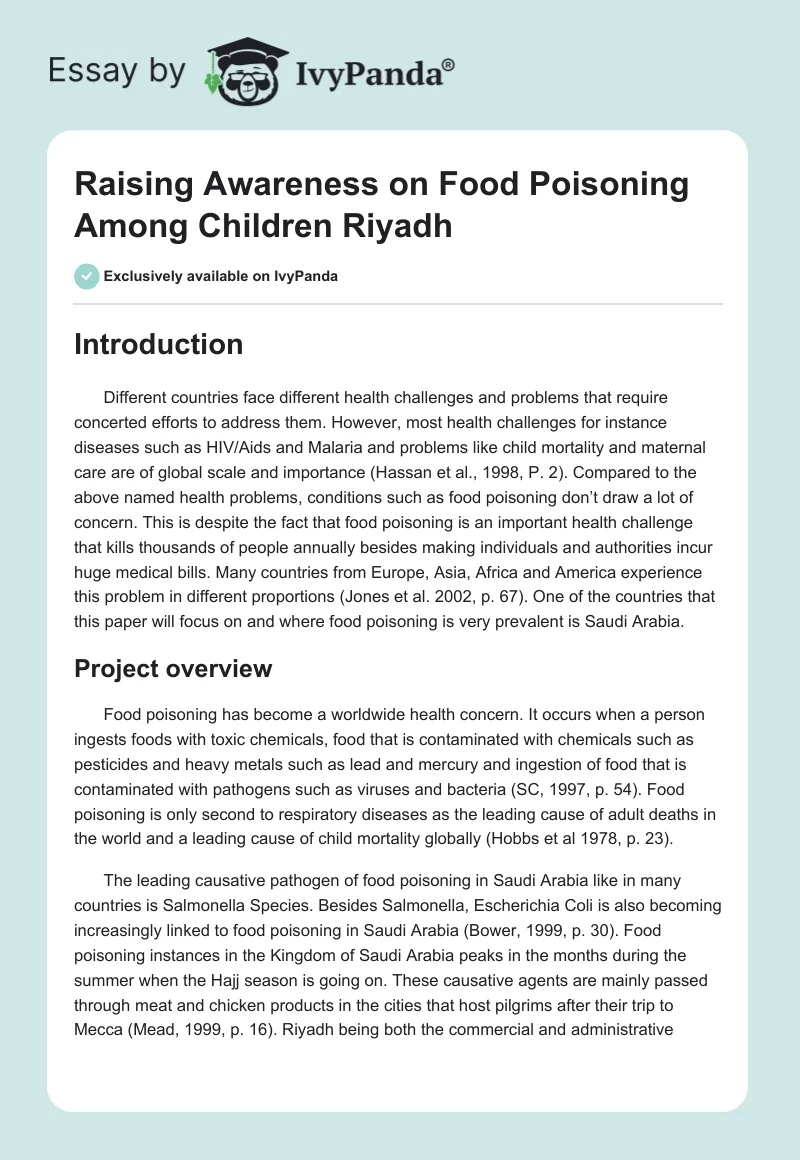 Essay by IvyPanda®

Raising Awareness on Food Poisoning Among Children Riyadh

Exclusively available on IvyPanda

Introduction

Different countries face different health challenges and problems that require concerted efforts to address them. However, most health challenges for instance diseases such as HIV/Aids and Malaria and problems like child mortality and maternal care are of global scale and importance (Hassan et al., 1998, P. 2). Compared to the above named health problems, conditions such as food poisoning don't draw a lot of concern. This is despite the fact that food poisoning is an important health challenge that kills thousands of people annually besides making individuals and authorities incur huge medical bills. Many countries from Europe, Asia, Africa and America experience this problem in different proportions (Jones et al. 2002, p. 67). One of the countries that this paper will focus on and where food poisoning is very prevalent is Saudi Arabia.

Project overview

Food poisoning has become a worldwide health concern. It occurs when a person ingests foods with toxic chemicals, food that is contaminated with chemicals such as pesticides and heavy metals such as lead and mercury and ingestion of food that is contaminated with pathogens such as viruses and bacteria (SC, 1997, p. 54). Food poisoning is only second to respiratory diseases as the leading cause of adult deaths in the world and a leading cause of child mortality globally (Hobbs et al 1978, p. 23).

The leading causative pathogen of food poisoning in Saudi Arabia like in many countries is Salmonella Species. Besides Salmonella, Escherichia Coli is also becoming increasingly linked to food poisoning in Saudi Arabia (Bower, 1999, p. 30). Food poisoning instances in the Kingdom of Saudi Arabia peaks in the months during the summer when the Hajj season is going on. These causative agents are mainly passed through meat and chicken products in the cities that host pilgrims after their trip to Mecca (Mead, 1999, p. 16). Riyadh being both the commercial and administrative